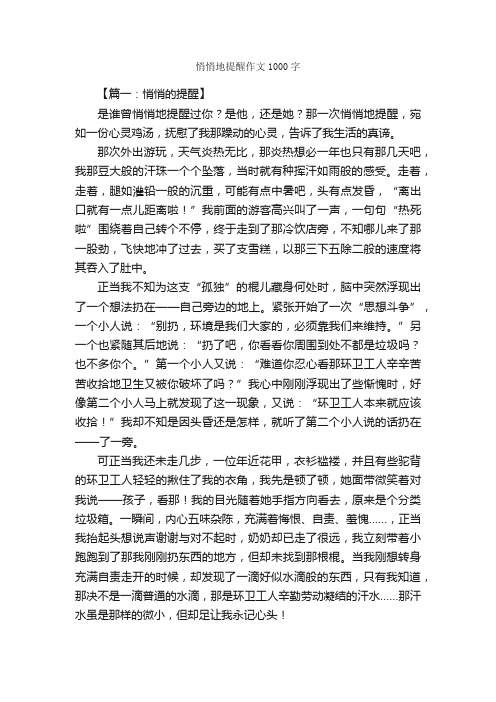 悄悄地提醒作文1000字

【篇一：悄悄的提醒】

是谁曾悄悄地提醒过你？是他，还是她？那一次悄悄地提醒，宛如一份心灵鸡汤，抚慰了我那躁动的心灵，告诉了我生活的真谛。

那次外出游玩，天气炎热无比，那炎热想必一年也只有那几天吧，我那豆大般的汗珠一个个坠落，当时就有种挥汗如雨般的感受。走着，走着，腿如灌铅一般的沉重，可能有点中暑吧，头有点发昏，“离出口就有一点儿距离啦！”我前面的游客高兴叫了一声，一句句“热死啦”围绕着自己转个不停，终于走到了那冷饮店旁，不知哪儿来了那一股劲，飞快地冲了过去，买了支雪糕，以那三下五除二般的速度将其吞入了肚中。

正当我不知为这支“孤独”的棍儿藏身何处时，脑中突然浮现出了一个想法扔在——自己旁边的地上。紧张开始了一次“思想斗争”，一个小人说：“别扔，环境是我们大家的，必须靠我们来维持。”另一个也紧随其后地说：“扔了吧，你看看你周围到处不都是垃圾吗？也不多你个。”第一个小人又说：“难道你忍心看那环卫工人辛辛苦苦收拾地卫生又被你破坏了吗？”我心中刚刚浮现出了些惭愧时，好像第二个小人马上就发现了这一现象，又说：“环卫工人本来就应该收拾！”我却不知是因头昏还是怎样，就听了第二个小人说的话扔在——了一旁。

可正当我还未走几步，一位年近花甲，衣衫褴褛，并且有些驼背的环卫工人轻轻的揪住了我的衣角，我先是顿了顿，她面带微笑着对我说——孩子，看那！我的目光随着她手指方向看去，原来是个分类垃圾箱。一瞬间，内心五味杂陈，充满着悔恨、自责、羞愧……，正当我抬起头想说声谢谢与对不起时，奶奶却已走了很远，我立刻带着小跑跑到了那我刚刚扔东西的地方，但却未找到那根棍。当我刚想转身充满自责走开的时候，却发现了一滴好似水滴般的东西，只有我知道，那决不是一滴普通的水滴，那是环卫工人辛勤劳动凝结的汗水……那汗水虽是那样的微小，但却足让我永记心头！